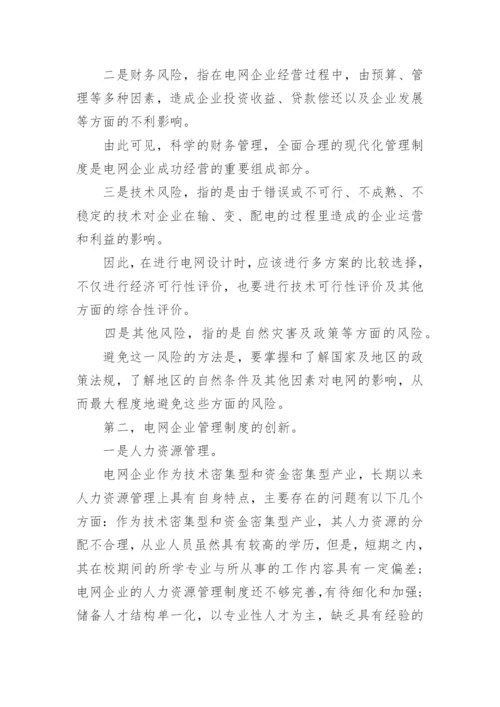 二是财务风险，指在电网企业经营过程中，由预算、管理等多种因素，造成企业投资收益、贷款偿还以及企业发展等方面的不利影响。

由此可见，科学的财务管理，全面合理的现代化管理制度是电网企业成功经营的重要组成部分。

三是技术风险，指的是由于错误或不可行、不成熟、不稳定的技术对企业在输、变、配电的过程里造成的企业运营和利益的影响。

因此，在进行电网设计时，应该进行多方案的比较选择，不仅进行经济可行性评价，也要进行技术可行性评价及其他方面的综合性评价。

四是其他风险，指的是自然灾害及政策等方面的风险。

避免这一风险的方法是，要掌握和了解国家及地区的政策法规，了解地区的自然条件及其他因素对电网的影响，从而最大程度地避免这些方面的风险。

第二，电网企业管理制度的创新。

一是人力资源管理。

电网企业作为技术密集型和资金密集型产业，长期以来人力资源管理上具有自身特点，主要存在的问题有以下几个方面：作为技术密集型和资金密集型产业，其人力资源的分配不合理，从业人员虽然具有较高的学历，但是，短期之内，其在校期间的所学专业与所从事的工作内容具有一定偏差；电网企业的人力资源管理制度还不够完善，有待细化和加强；储备人才结构单一化，以专业性人才为主，缺乏具有经验的